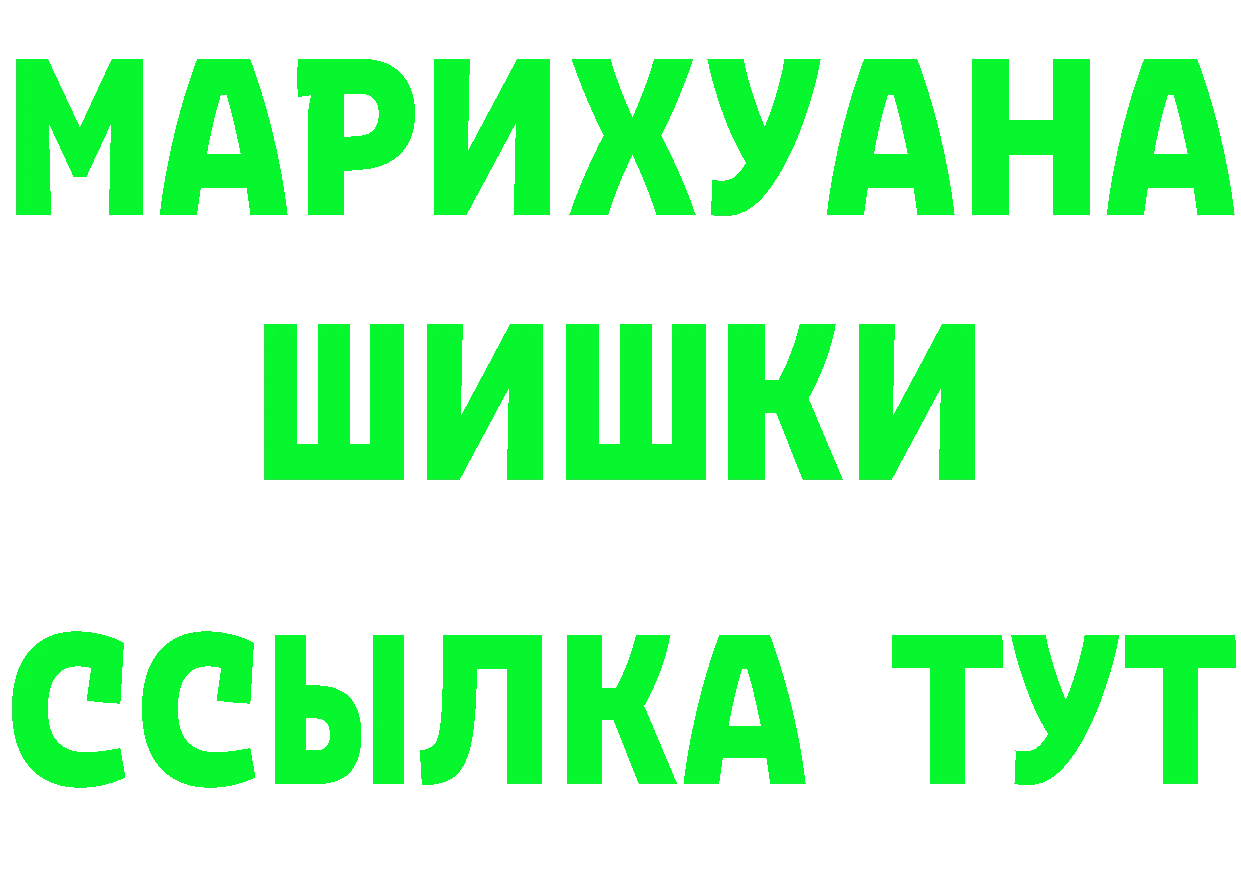 МАРИХУАНА
ШИШКИ
ССЫЛКА ТУТ